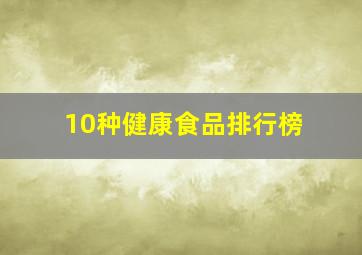 10种健康食品排行榜